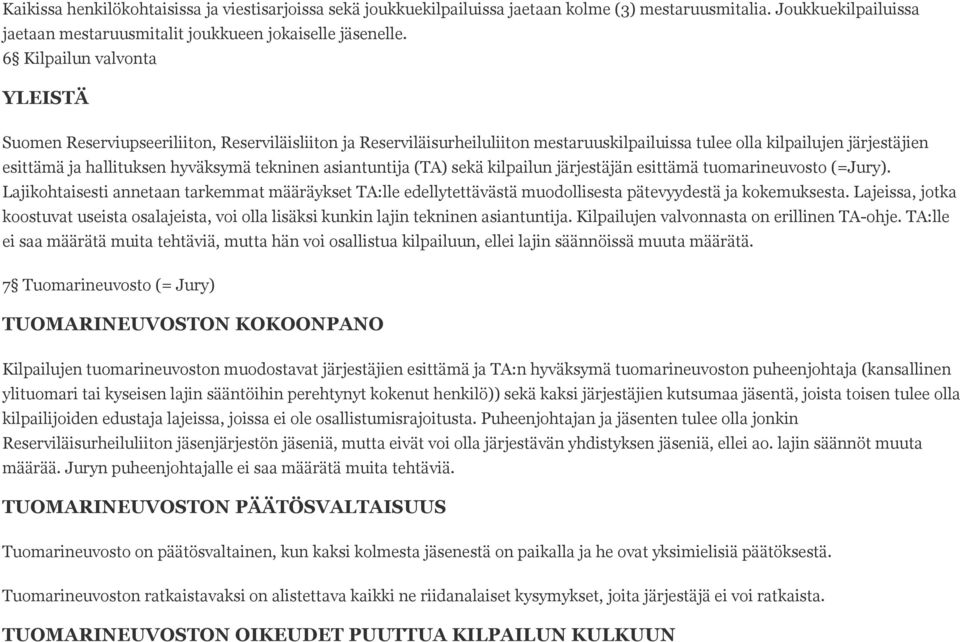 Kaikissa henkilökohtaisissa ja viestisarjoissa sekä joukkuekilpailuissa jaetaan kolme (3) mestaruusmitalia. Joukkuekilpailuissa jaetaan mestaruusmitalit joukkueen jokaiselle jäsenelle.
6§ Kilpailun valvonta

YLEISTÄ

Suomen Reserviupseeriliiton, Reserviläisliiton ja Reserviläisurheiluliiton mestaruuskilpailuissa tulee olla kilpailujen järjestäjien esittämä ja hallituksen hyväksymä tekninen asiantuntija (TA) sekä kilpailun järjestäjän esittämä tuomarineuvosto (=Jury). Lajikohtaisesti annetaan tarkemmat määräykset TA:lle edellytettävästä muodollisesta pätevyydestä ja kokemuksesta. Lajeissa, jotka koostuvat useista osalajeista, voi olla lisäksi kunkin lajin tekninen asiantuntija. Kilpailujen valvonnasta on erillinen TA-ohje. TA:lle ei saa määrätä muita tehtäviä, mutta hän voi osallistua kilpailuun, ellei lajin säännöissä muuta määrätä.

7§ Tuomarineuvosto (= Jury)

TUOMARINEUVOSTON KOKOONPANO

Kilpailujen tuomarineuvoston muodostavat järjestäjien esittämä ja TA:n hyväksymä tuomarineuvoston puheenjohtaja (kansallinen ylituomari tai kyseisen lajin sääntöihin perehtynyt kokenut henkilö)) sekä kaksi järjestäjien kutsumaa jäsentä, joista toisen tulee olla kilpailijoiden edustaja lajeissa, joissa ei ole osallistumisrajoitusta. Puheenjohtajan ja jäsenten tulee olla jonkin Reserviläisurheiluliiton jäsenjärjestön jäseniä, mutta eivät voi olla järjestävän yhdistyksen jäseniä, ellei ao. lajin säännöt muuta määrää. Juryn puheenjohtajalle ei saa määrätä muita tehtäviä.

TUOMARINEUVOSTON PÄÄTÖSVALTAISUUS

Tuomarineuvosto on päätösvaltainen, kun kaksi kolmesta jäsenestä on paikalla ja he ovat yksimielisiä päätöksestä.

Tuomarineuvoston ratkaistavaksi on alistettava kaikki ne riidanalaiset kysymykset, joita järjestäjä ei voi ratkaista.

TUOMARINEUVOSTON OIKEUDET PUUTTUA KILPAILUN KULKUUN